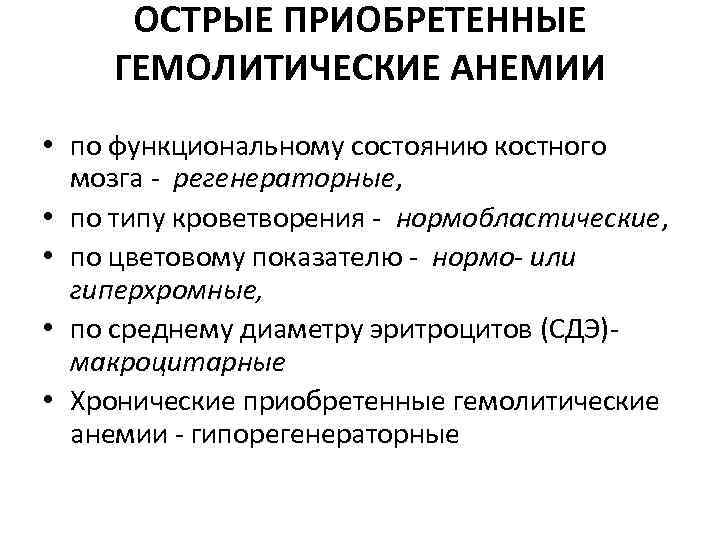 ОСТРЫЕ ПРИОБРЕТЕННЫЕ ГЕМОЛИТИЧЕСКИЕ АНЕМИИ

• по функциональному состоянию костного мозга - регенераторные,
• по типу кроветворения - нормобластические,
• по цветовому показателю - нормо- или гиперхромные,
• по среднему диаметру эритроцитов (СДЭ)- макроцитарные
• Хронические приобретенные гемолитические анемии - гипорегенераторные